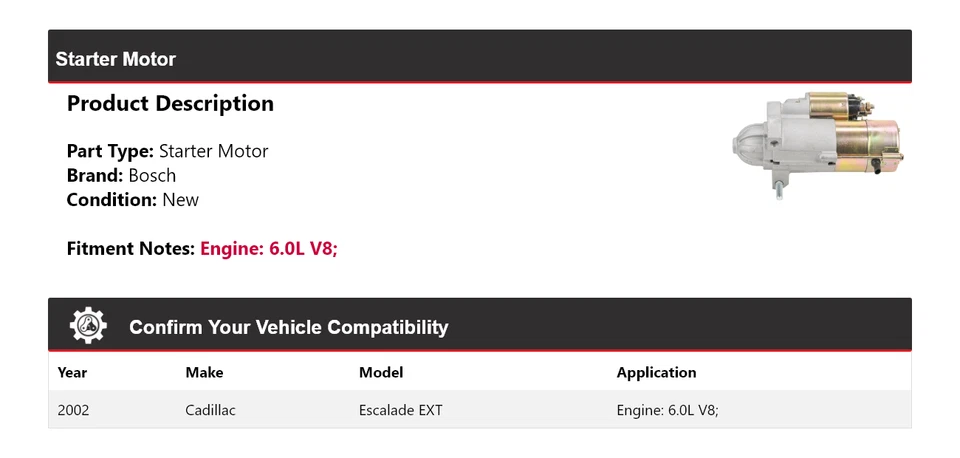 Starter Motor

Product Description

Part Type: Starter Motor
Brand: Bosch
Condition: New

Fitment Notes: Engine: 6.0L V8;

Confirm Your Vehicle Compatibility

| Year | Make | Model | Application |
|---|---|---|---|
| 2002 | Cadillac | Escalade EXT | Engine: 6.0L V8; |